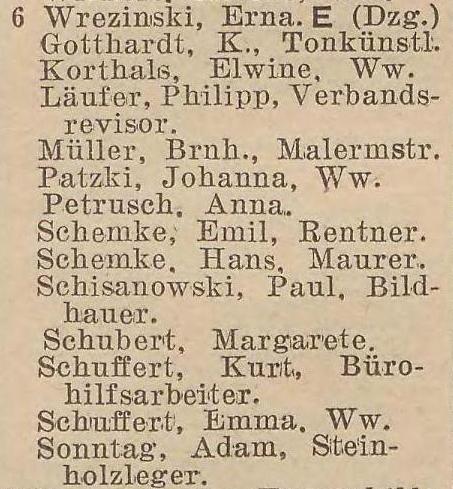 6 Wrezinski, Erna. E (Dzg.)
Gotthardt, K., Tonkünstl.
Korthals, Elwine, Ww.
Läufer, Philipp, Verbandsrevisor.
Müller, Brnh., Malermstr.
Patzki, Johanna, Ww.
Petrusch, Anna.
Schemke, Emil, Rentner.
Schemke, Hans, Maurer.
Schisanowski, Paul, Bildhauer.
Schubert, Margarete.
Schuffert, Kurt, Bürohilfsarbeiter.
Schuffert, Emma, Ww.
Sonntag, Adam, Steinholzleger.